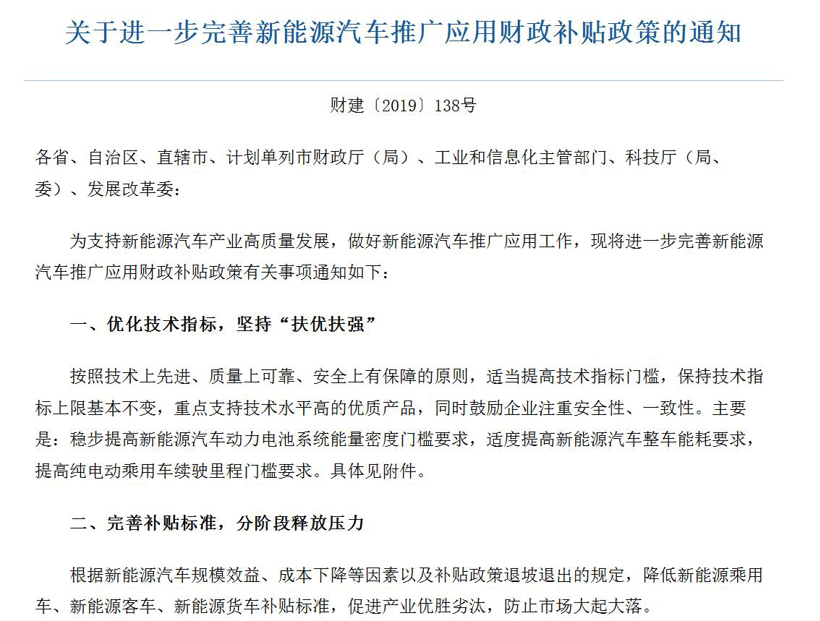 关于进一步完善新能源汽车推广应用财政补贴政策的通知

财建〔2019〕138号

各省、自治区、直辖市、计划单列市财政厅（局）、工业和信息化主管部门、科技厅（局、委）、发展改革委：

为支持新能源汽车产业高质量发展，做好新能源汽车推广应用工作，现将进一步完善新能源汽车推广应用财政补贴政策有关事项通知如下：

一、优化技术指标，坚持“扶优扶强”

按照技术上先进、质量上可靠、安全上有保障的原则，适当提高技术指标门槛，保持技术指标上限基本不变，重点支持技术水平高的优质产品，同时鼓励企业注重安全性、一致性。主要是：稳步提高新能源汽车动力电池系统能量密度门槛要求，适度提高新能源汽车整车能耗要求，提高纯电动乘用车续驶里程门槛要求。具体见附件。

二、完善补贴标准，分阶段释放压力

根据新能源汽车规模效益、成本下降等因素以及补贴政策退坡退出的规定，降低新能源乘用车、新能源客车、新能源货车补贴标准，促进产业优胜劣汰，防止市场大起大落。